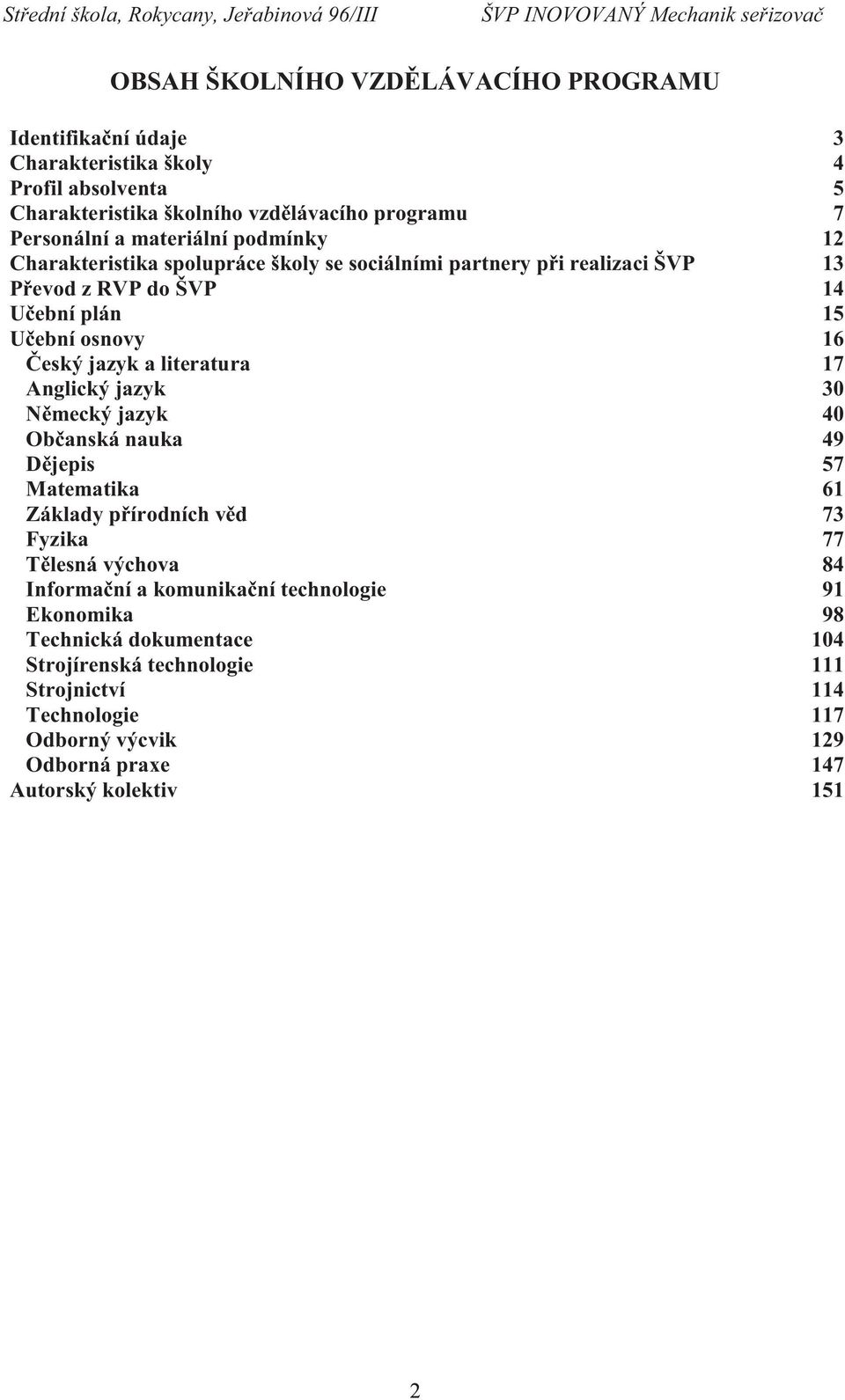 Střední škola, Rokycany, Jeřabinová 96/III ŠVP INOVOVANÝ Mechanik seřizovač

OBSAH ŠKOLNÍHO VZDĚLÁVACÍHO PROGRAMU

Identifikační údaje 3
Charakteristika školy 4
Profil absolventa 5
Charakteristika školního vzdělávacího programu 7
Personální a materiální podmínky 12
Charakteristika spolupráce školy se sociálními partnery při realizaci ŠVP 13
Převod z RVP do ŠVP 14
Učební plán 15
Učební osnovy 16
Český jazyk a literatura 17
Anglický jazyk 30
Německý jazyk 40
Občanská nauka 49
Dějepis 57
Matematika 61
Základy přírodních věd 73
Fyzika 77
Tělesná výchova 84
Informační a komunikační technologie 91
Ekonomika 98
Technická dokumentace 104
Strojírenská technologie 111
Strojnictví 114
Technologie 117
Odborný výcvik 129
Odborná praxe 147
Autorský kolektiv 151

2